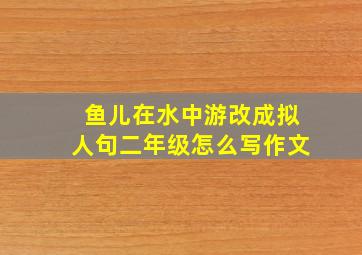 鱼儿在水中游改成拟人句二年级怎么写作文